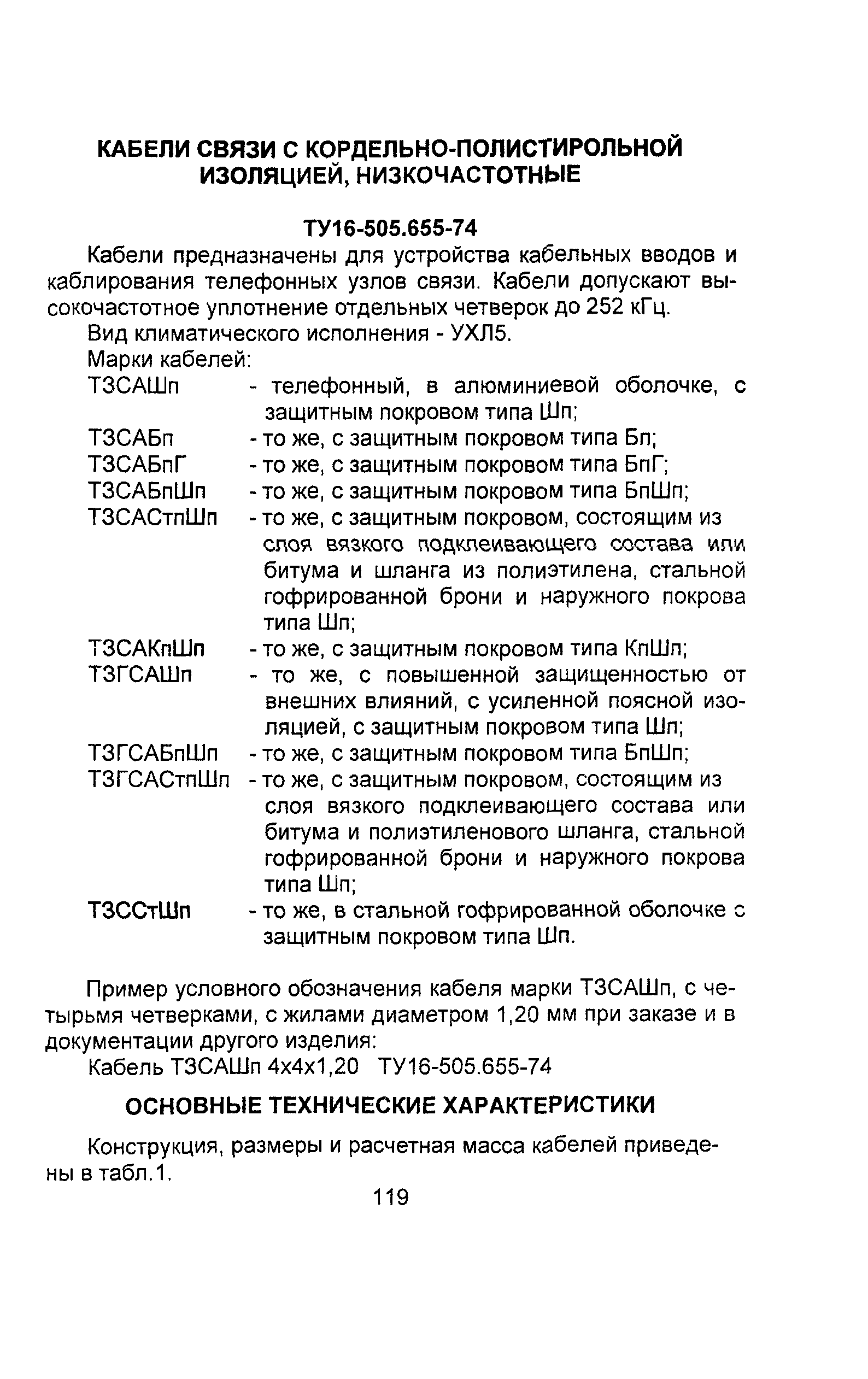 КАБЕЛИ СВЯЗИ С КОРДЕЛЬНО-ПОЛИСТИРОЛЬНОЙ ИЗОЛЯЦИЕЙ, НИЗКОЧАСТОТНЫЕ

ТУ16-505.655-74

Кабели предназначены для устройства кабельных вводов и каблирования телефонных узлов связи. Кабели допускают высокочастотное уплотнение отдельных четверок до 252 кГц.

Вид климатического исполнения - УХЛ5.

Марки кабелей:

ТЗСАШп - телефонный, в алюминиевой оболочке, с защитным покровом типа Шп;
ТЗСАБп - то же, с защитным покровом типа Бп;
ТЗСАБпГ - то же, с защитным покровом типа БпГ;
ТЗСАБпШп - то же, с защитным покровом типа БпШп;
ТЗСАСтпШп - то же, с защитным покровом, состоящим из слоя вязкого подклеивающего состава или битума и шланга из полиэтилена, стальной гофрированной брони и наружного покрова типа Шп;
ТЗСАКпШп - то же, с защитным покровом типа КпШп;
ТЗГСАШп - то же, с повышенной защищенностью от внешних влияний, с усиленной поясной изоляцией, с защитным покровом типа Шп;
ТЗГСАБпШп - то же, с защитным покровом типа БпШп;
ТЗГСАСтпШп - то же, с защитным покровом, состоящим из слоя вязкого подклеивающего состава или битума и полиэтиленового шланга, стальной гофрированной брони и наружного покрова типа Шп;
ТЗССтШп - то же, в стальной гофрированной оболочке с защитным покровом типа Шп.

Пример условного обозначения кабеля марки ТЗСАШп, с четырьмя четверками, с жилами диаметром 1,20 мм при заказе и в документации другого изделия:

Кабель ТЗСАШп 4х4х1,20 ТУ16-505.655-74

ОСНОВНЫЕ ТЕХНИЧЕСКИЕ ХАРАКТЕРИСТИКИ

Конструкция, размеры и расчетная масса кабелей приведены в табл.1.

119